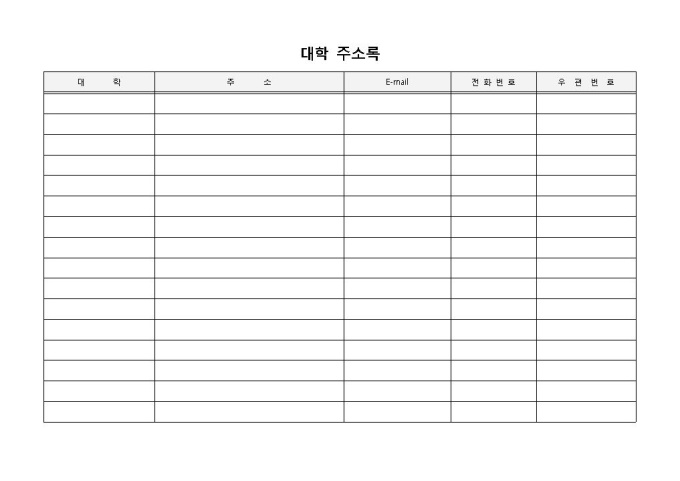 대학 주소록

| 대 학 | 주 소 | E-mail | 전화번호 | 우 편 번 호 |
|---|---|---|---|---|
| | | | | |
| | | | | |
| | | | | |
| | | | | |
| | | | | |
| | | | | |
| | | | | |
| | | | | |
| | | | | |
| | | | | |
| | | | | |
| | | | | |
| | | | | |
| | | | | |
| | | | | |
| | | | | |